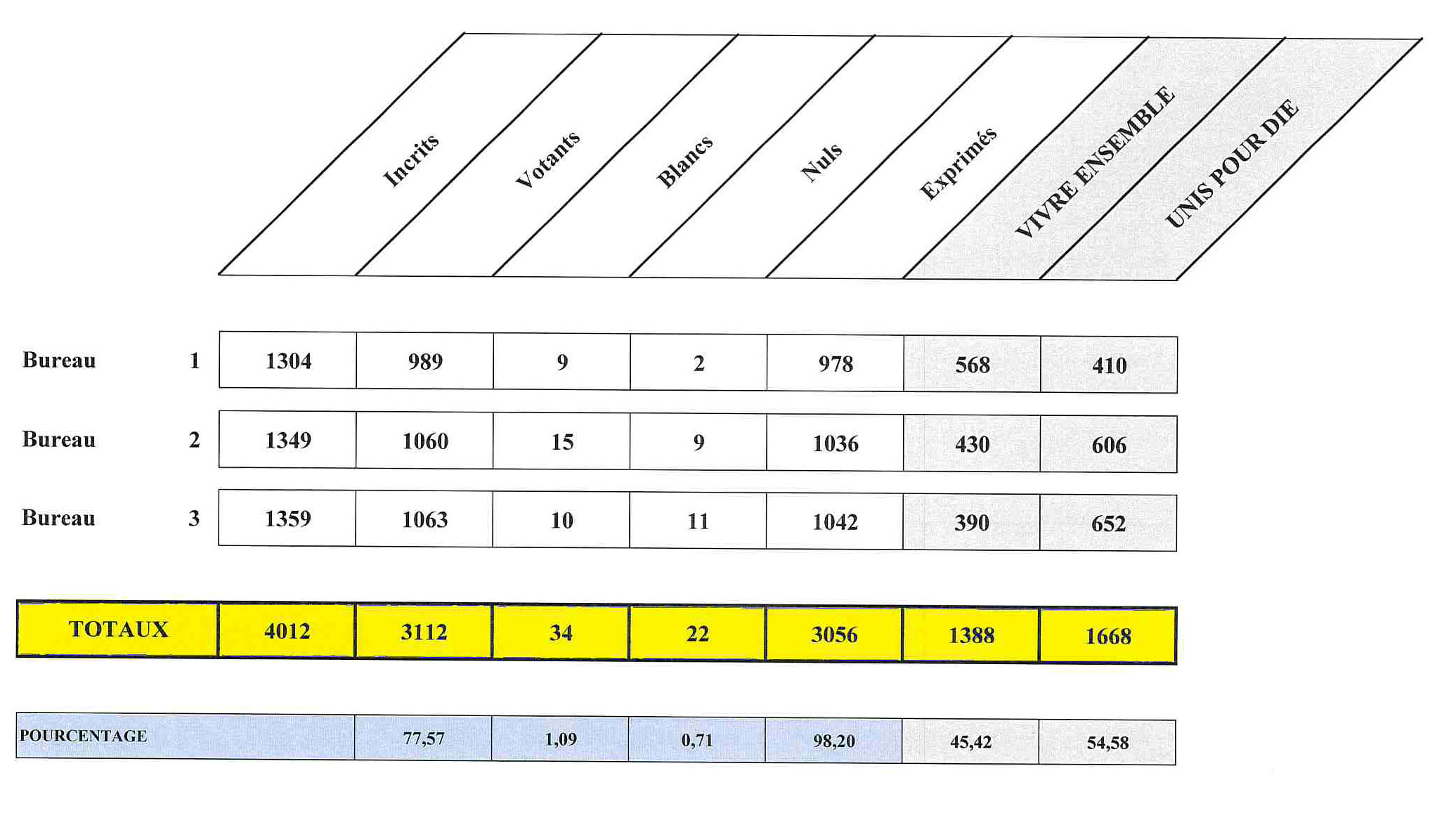 |  | Incrits | Votants | Blancs | Nuls | Exprimés | VIVRE ENSEMBLE | UNIS POUR DIE |
|---|---|---|---|---|---|---|---|
| Bureau 1 | 1304 | 989 | 9 | 2 | 978 | 568 | 410 |
| Bureau 2 | 1349 | 1060 | 15 | 9 | 1036 | 430 | 606 |
| Bureau 3 | 1359 | 1063 | 10 | 11 | 1042 | 390 | 652 |
| TOTAUX | 4012 | 3112 | 34 | 22 | 3056 | 1388 | 1668 |
| POURCENTAGE |  | 77,57 | 1,09 | 0,71 | 98,20 | 45,42 | 54,58 |